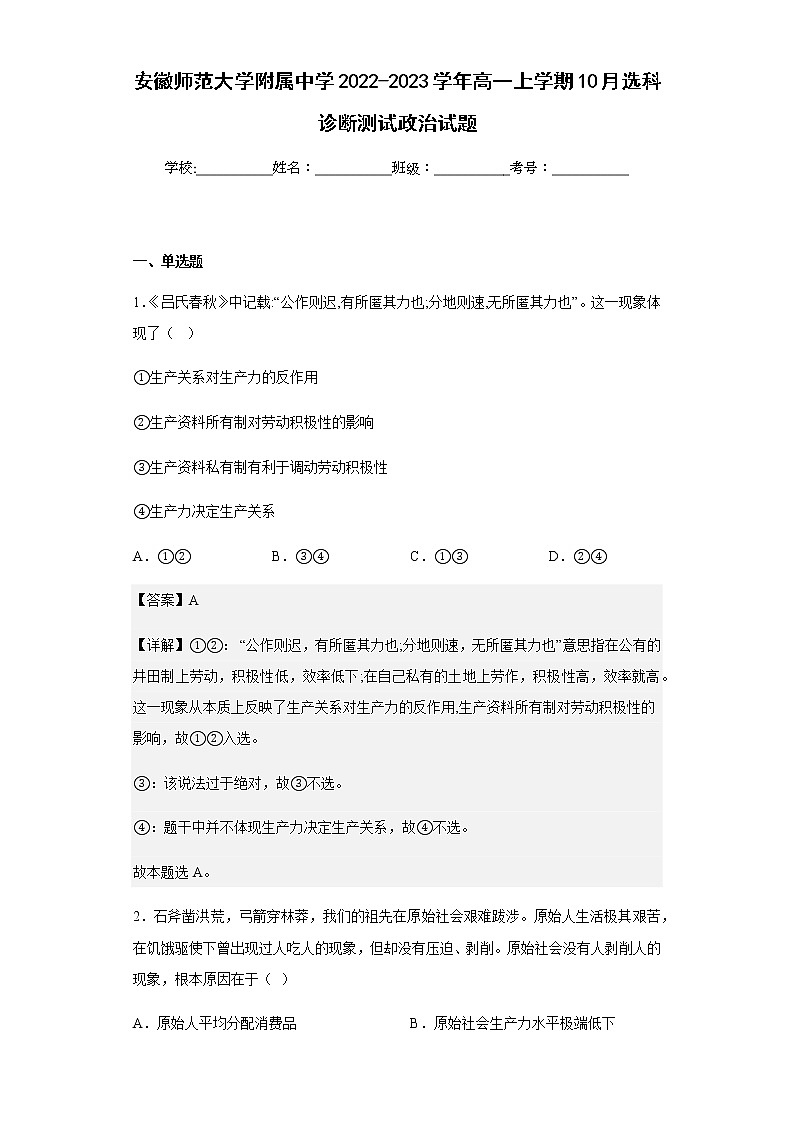 安徽师范大学附属中学2022-2023学年高一上学期10月选科诊断测试政治试题

学校:__________姓名：__________班级：__________考号：__________

一、单选题

1．《吕氏春秋》中记载:“公作则迟,有所匿其力也;分地则速,无所匿其力也”。这一现象体现了（ ）

①生产关系对生产力的反作用

②生产资料所有制对劳动积极性的影响

③生产资料私有制有利于调动劳动积极性

④生产力决定生产关系

A．①②　　B．③④　　C．①③　　D．②④

【答案】A

【详解】①②：“公作则迟，有所匿其力也;分地则速，无所匿其力也”意思指在公有的井田制上劳动，积极性低，效率低下;在自己私有的土地上劳作，积极性高，效率就高。这一现象从本质上反映了生产关系对生产力的反作用,生产资料所有制对劳动积极性的影响，故①②入选。

③：该说法过于绝对，故③不选。

④：题干中并不体现生产力决定生产关系，故④不选。

故本题选A。

2．石斧凿洪荒，弓箭穿林莽，我们的祖先在原始社会艰难跋涉。原始人生活极其艰苦，在饥饿驱使下曾出现过人吃人的现象，但却没有压迫、剥削。原始社会没有人剥削人的现象，根本原因在于（ ）

A．原始人平均分配消费品　　B．原始社会生产力水平极端低下